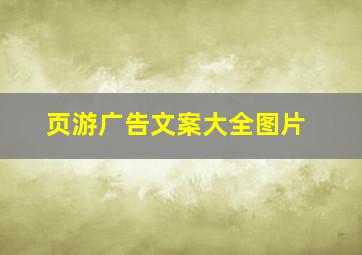 页游广告文案大全图片